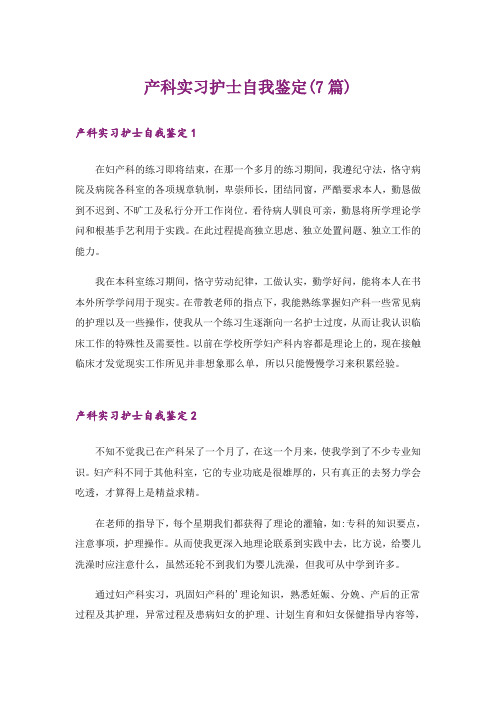 产科实习护士自我鉴定(7篇)

产科实习护士自我鉴定1

在妇产科的练习即将结束，在那一个多月的练习期间，我遵纪守法，恪守病院及病院各科室的各项规章轨制，卑崇师长，团结同窗，严酷要求本人，勤恳做到不迟到、不旷工及私行分开工作岗位。看待病人驯良可亲，勤恳将所学理论学问和根基手艺利用于实践。在此过程提高独立思虑、独立处置问题、独立工作的能力。

我在本科室练习期间，恪守劳动纪律，工做认实，勤学好问，能将本人在书本外所学学问用于现实。在带教老师的指点下，我能熟练掌握妇产科一些常见病的护理以及一些操作，使我从一个练习生逐渐向一名护士过度，从而让我认识临床工作的特殊性及需要性。以前在学校所学妇产科内容都是理论上的，现在接触临床才发觉现实工作所见并非想象那么单，所以只能慢慢学习来积累经验。

产科实习护士自我鉴定2

不知不觉我已在产科呆了一个月了，在这一个月来，使我学到了不少专业知识。妇产科不同于其他科室，它的专业功底是很雄厚的，只有真正的去努力学会吃透，才算得上是精益求精。

在老师的指导下，每个星期我们都获得了理论的灌输，如:专科的知识要点，注意事项，护理操作。从而使我更深入地理论联系到实践中去，比方说，给婴儿洗澡时应注意什么，虽然还轮不到我们为婴儿洗澡，但我可从中学到许多。

通过妇产科实习，巩固妇产科的'理论知识，熟悉妊娠、分娩、产后的正常过程及其护理，异常过程及患病妇女的护理、计划生育和妇女保健指导内容等，